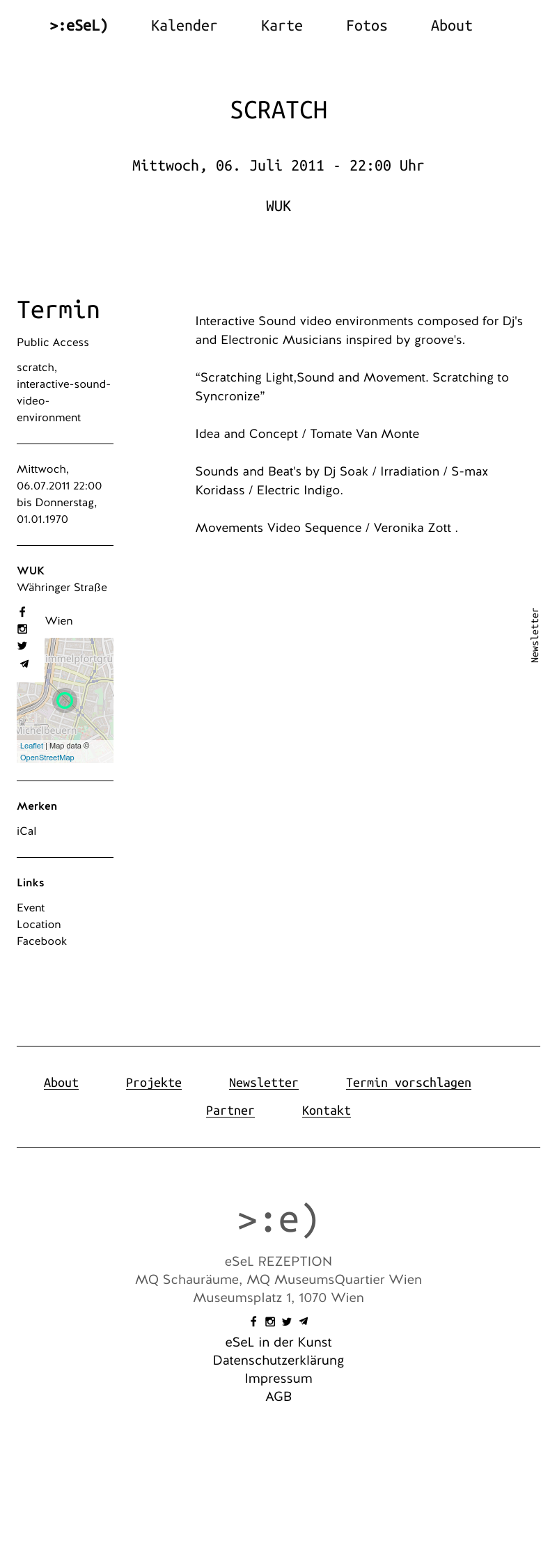 >:eSeL) Kalender Karte Fotos About

SCRATCH

Mittwoch, 06. Juli 2011 - 22:00 Uhr

WUK

Termin

Public Access

scratch, interactive-sound-video-environment

Mittwoch, 06.07.2011 22:00 bis Donnerstag, 01.01.1970

WUK
Währinger Straße

Wien

Leaflet | Map data © OpenStreetMap

Merken

iCal

Links

Event
Location
Facebook

Interactive Sound video environments composed for Dj's and Electronic Musicians inspired by groove's.

"Scratching Light,Sound and Movement. Scratching to Syncronize"

Idea and Concept / Tomate Van Monte

Sounds and Beat's by Dj Soak / Irradiation / S-max Koridass / Electric Indigo.

Movements Video Sequence / Veronika Zott .

Newsletter

About Projekte Newsletter Termin vorschlagen
Partner Kontakt

>:e)

eSeL REZEPTION
MQ Schauräume, MQ MuseumsQuartier Wien
Museumsplatz 1, 1070 Wien

eSeL in der Kunst
Datenschutzerklärung
Impressum
AGB